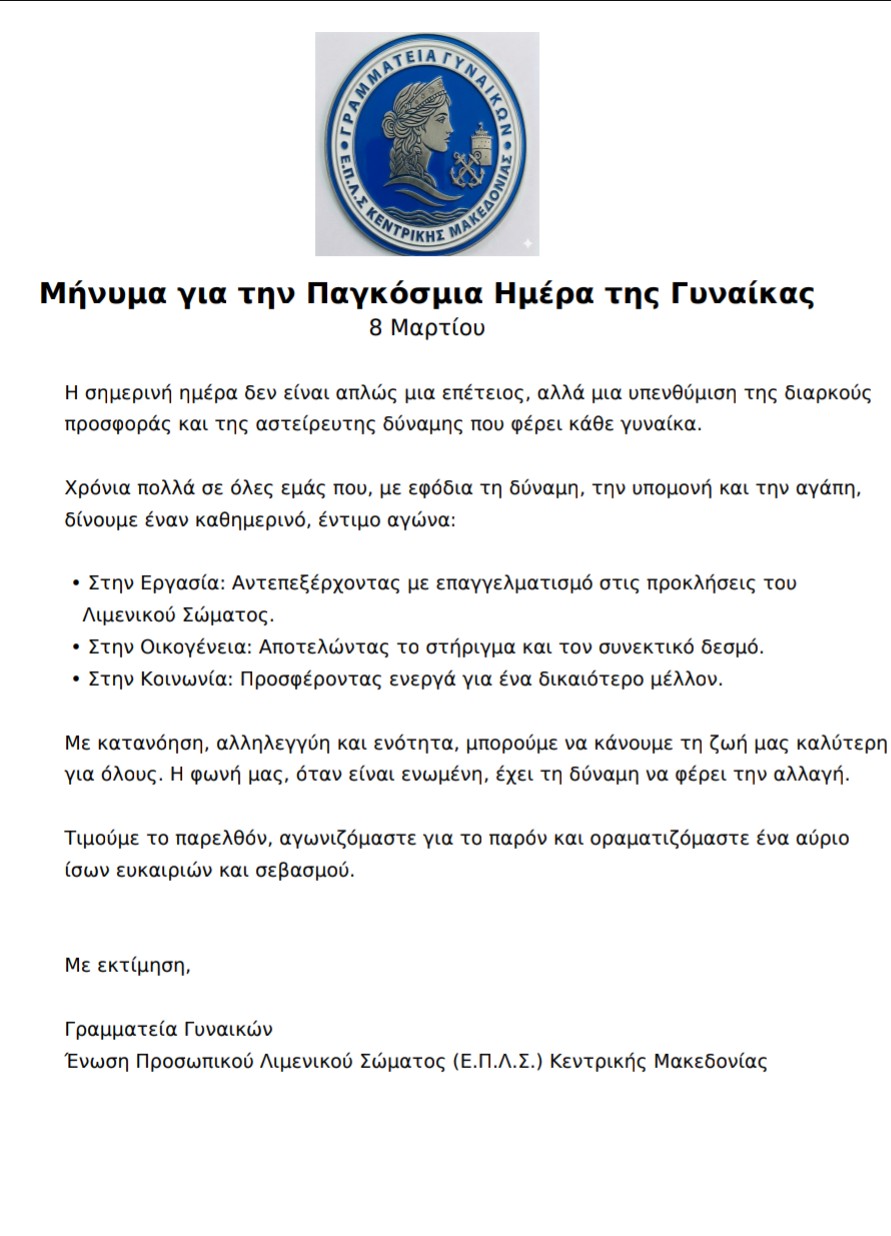 ΓΡΑΜΜΑΤΕΙΑ ΓΥΝΑΙΚΩΝ
Ε.Π.Λ.Σ ΚΕΝΤΡΙΚΗΣ ΜΑΚΕΔΟΝΙΑΣ

Μήνυμα για την Παγκόσμια Ημέρα της Γυναίκας
8 Μαρτίου

Η σημερινή ημέρα δεν είναι απλώς μια επέτειος, αλλά μια υπενθύμιση της διαρκούς προσφοράς και της αστείρευτης δύναμης που φέρει κάθε γυναίκα.

Χρόνια πολλά σε όλες εμάς που, με εφόδια τη δύναμη, την υπομονή και την αγάπη, δίνουμε έναν καθημερινό, έντιμο αγώνα:

• Στην Εργασία: Αντεπεξέρχοντας με επαγγελματισμό στις προκλήσεις του Λιμενικού Σώματος.
• Στην Οικογένεια: Αποτελώντας το στήριγμα και τον συνεκτικό δεσμό.
• Στην Κοινωνία: Προσφέροντας ενεργά για ένα δικαιότερο μέλλον.

Με κατανόηση, αλληλεγγύη και ενότητα, μπορούμε να κάνουμε τη ζωή μας καλύτερη για όλους. Η φωνή μας, όταν είναι ενωμένη, έχει τη δύναμη να φέρει την αλλαγή.

Τιμούμε το παρελθόν, αγωνιζόμαστε για το παρόν και οραματιζόμαστε ένα αύριο ίσων ευκαιριών και σεβασμού.

Με εκτίμηση,

Γραμματεία Γυναικών
Ένωση Προσωπικού Λιμενικού Σώματος (Ε.Π.Λ.Σ.) Κεντρικής Μακεδονίας